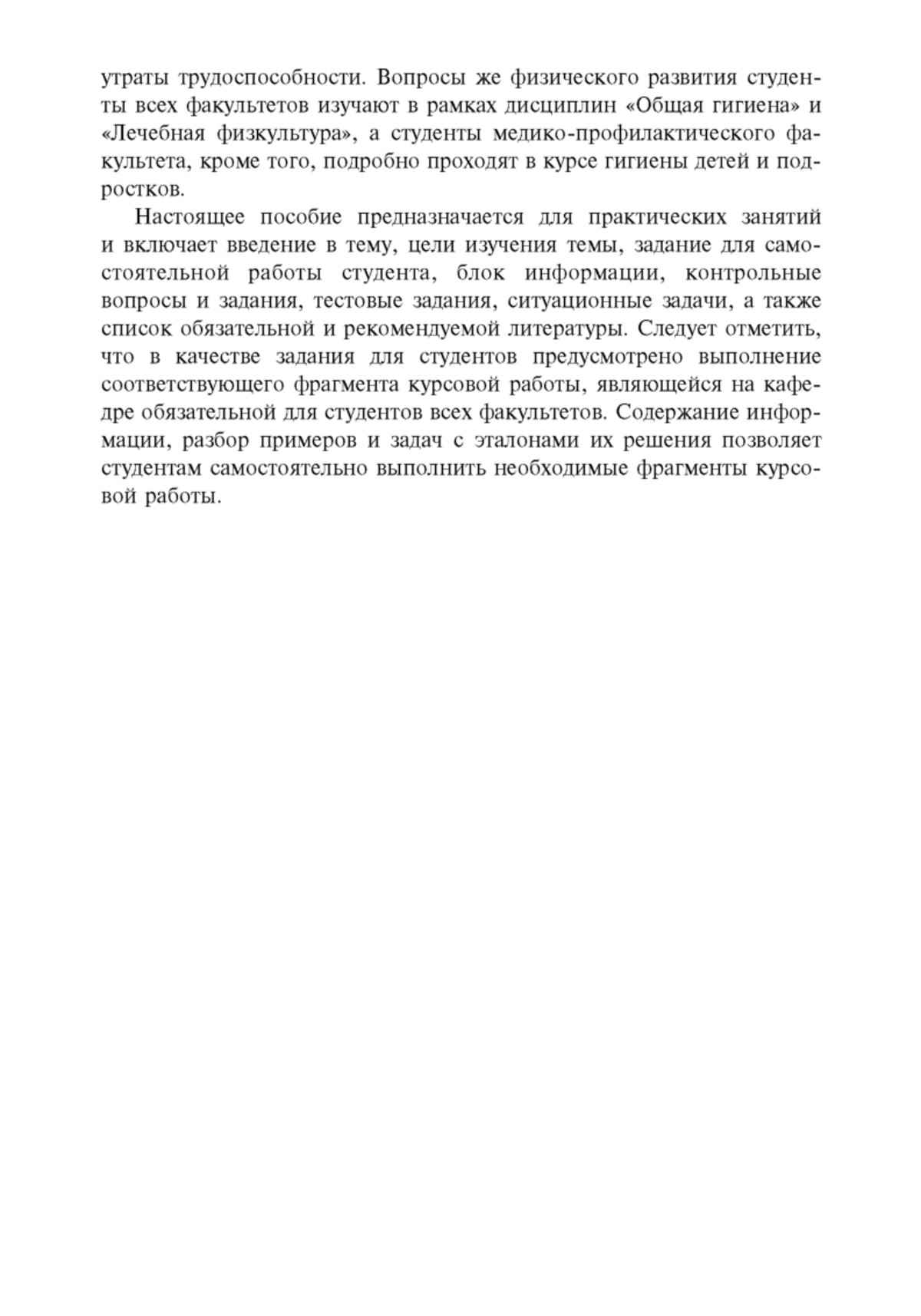 утраты трудоспособности. Вопросы же физического развития студенты всех факультетов изучают в рамках дисциплин «Общая гигиена» и «Лечебная физкультура», а студенты медико-профилактического факультета, кроме того, подробно проходят в курсе гигиены детей и подростков.

Настоящее пособие предназначается для практических занятий и включает введение в тему, цели изучения темы, задание для самостоятельной работы студента, блок информации, контрольные вопросы и задания, тестовые задания, ситуационные задачи, а также список обязательной и рекомендуемой литературы. Следует отметить, что в качестве задания для студентов предусмотрено выполнение соответствующего фрагмента курсовой работы, являющейся на кафедре обязательной для студентов всех факультетов. Содержание информации, разбор примеров и задач с эталонами их решения позволяет студентам самостоятельно выполнить необходимые фрагменты курсовой работы.